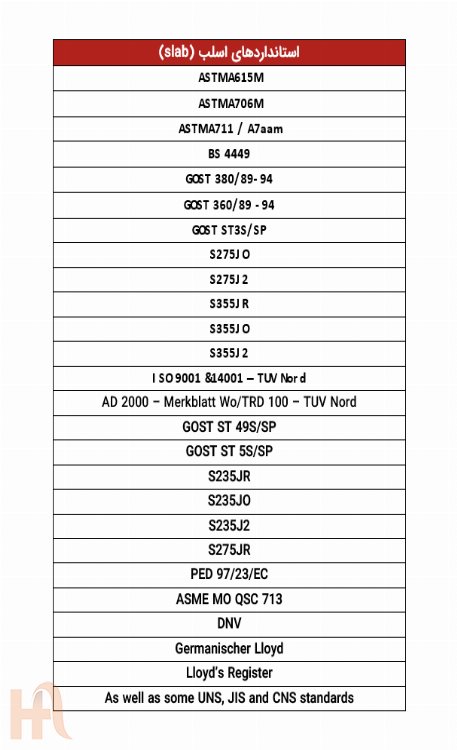 | استانداردهای اسلب (slab) |
|---|
| ASTMA615M |
| ASTMA706M |
| ASTMA711 / A7aam |
| BS 4449 |
| GOST 380/89- 94 |
| GOST 360/89 - 94 |
| GOST ST3S/SP |
| S275JO |
| S275J2 |
| S355JR |
| S355JO |
| S355J2 |
| ISO 9001 &14001 – TUV Nord |
| AD 2000 – Merkblatt Wo/TRD 100 – TUV Nord |
| GOST ST 49S/SP |
| GOST ST 5S/SP |
| S235JR |
| S235JO |
| S235J2 |
| S275JR |
| PED 97/23/EC |
| ASME MO QSC 713 |
| DNV |
| Germanischer Lloyd |
| Lloyd's Register |
| As well as some UNS, JIS and CNS standards |